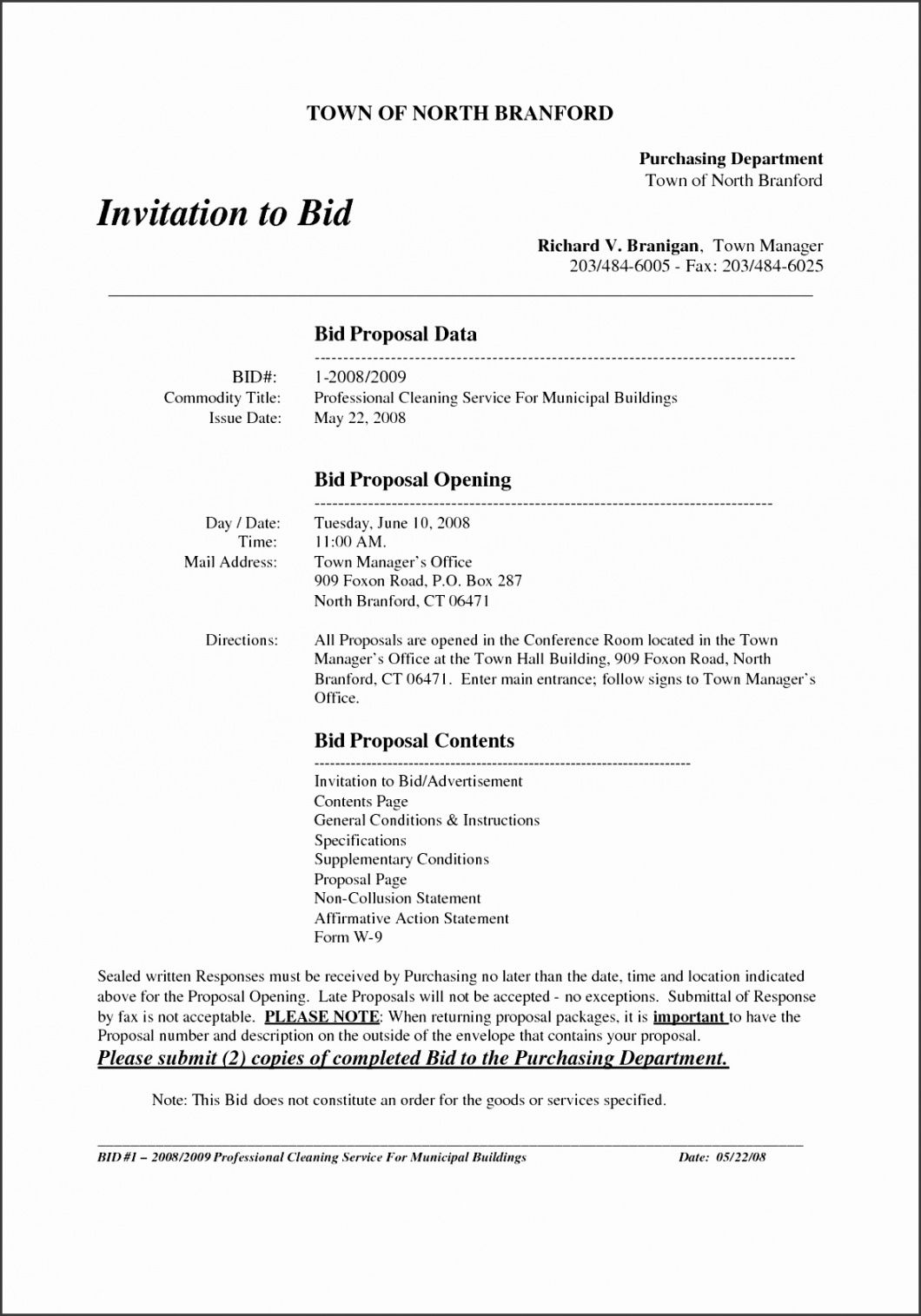 TOWN OF NORTH BRANFORD

Purchasing Department
Town of North Branford

Invitation to Bid

Richard V. Branigan, Town Manager
203/484-6005 - Fax: 203/484-6025

Bid Proposal Data

BID#: 1-2008/2009
Commodity Title: Professional Cleaning Service For Municipal Buildings
Issue Date: May 22, 2008

Bid Proposal Opening

Day / Date: Tuesday, June 10, 2008
Time: 11:00 AM.
Mail Address: Town Manager's Office
909 Foxon Road, P.O. Box 287
North Branford, CT 06471

Directions: All Proposals are opened in the Conference Room located in the Town Manager's Office at the Town Hall Building, 909 Foxon Road, North Branford, CT 06471. Enter main entrance; follow signs to Town Manager's Office.

Bid Proposal Contents

Invitation to Bid/Advertisement
Contents Page
General Conditions & Instructions
Specifications
Supplementary Conditions
Proposal Page
Non-Collusion Statement
Affirmative Action Statement
Form W-9

Sealed written Responses must be received by Purchasing no later than the date, time and location indicated above for the Proposal Opening. Late Proposals will not be accepted - no exceptions. Submittal of Response by fax is not acceptable. PLEASE NOTE: When returning proposal packages, it is important to have the Proposal number and description on the outside of the envelope that contains your proposal.

Please submit (2) copies of completed Bid to the Purchasing Department.

Note: This Bid does not constitute an order for the goods or services specified.

BID #1 – 2008/2009 Professional Cleaning Service For Municipal Buildings Date: 05/22/08